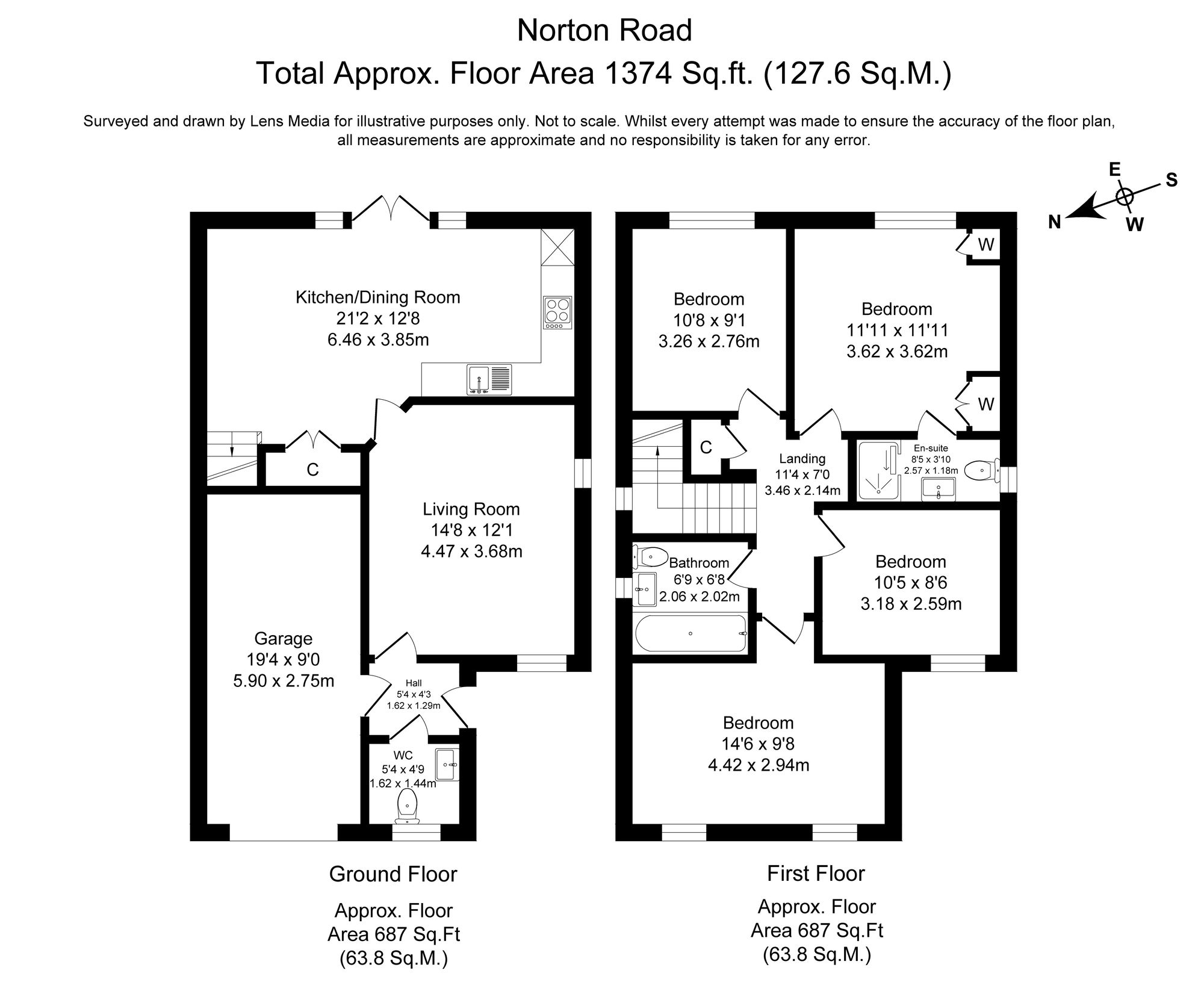 Norton Road
Total Approx. Floor Area 1374 Sq.ft. (127.6 Sq.M.)

Surveyed and drawn by Lens Media for illustrative purposes only. Not to scale. Whilst every attempt was made to ensure the accuracy of the floor plan, all measurements are approximate and no responsibility is taken for any error.

E
S
N
W

Kitchen/Dining Room
21'2 x 12'8
6.46 x 3.85m

C

Living Room
14'8 x 12'1
4.47 x 3.68m

Garage
19'4 x 9'0
5.90 x 2.75m

Hall
5'4 x 4'3
1.62 x 1.29m

WC
5'4 x 4'9
1.62 x 1.44m

Bedroom
10'8 x 9'1
3.26 x 2.76m

Bedroom
11'11 x 11'11
3.62 x 3.62m

W

W

C

Landing
11'4 x 7'0
3.46 x 2.14m

En-suite
8'5 x 3'10
2.57 x 1.18m

Bathroom
6'9 x 6'8
2.06 x 2.02m

Bedroom
10'5 x 8'6
3.18 x 2.59m

Bedroom
14'6 x 9'8
4.42 x 2.94m

Ground Floor
Approx. Floor
Area 687 Sq.Ft
(63.8 Sq.M.)

First Floor
Approx. Floor
Area 687 Sq.Ft
(63.8 Sq.M.)